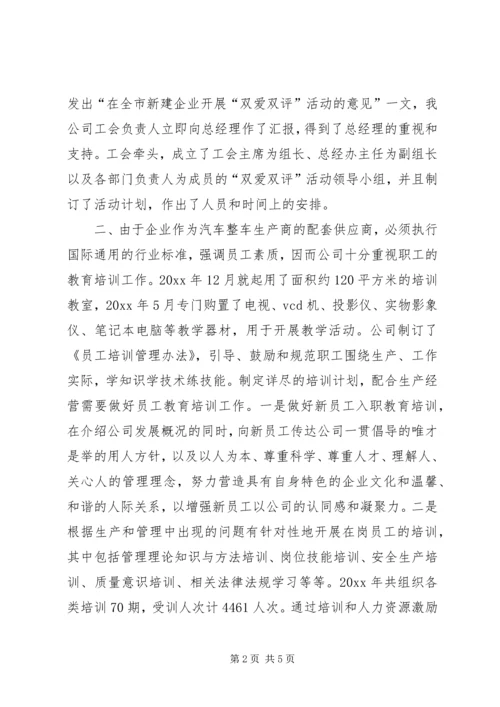 发出“在全市新建企业开展“双爱双评”活动的意见”一文，我公司工会负责人立即向总经理作了汇报，得到了总经理的重视和支持。工会牵头，成立了工会主席为组长、总经办主任为副组长以及各部门负责人为成员的“双爱双评”活动领导小组，并且制订了活动计划，作出了人员和时间上的安排。

二、由于企业作为汽车整车生产商的配套供应商，必须执行国际通用的行业标准，强调员工素质，因而公司十分重视职工的教育培训工作。20xx 年 12 月就起用了面积约 120 平方米的培训教室，20xx 年 5 月专门购置了电视、vcd 机、投影仪、实物影象仪、笔记本电脑等教学器材，用于开展教学活动。公司制订了《员工培训管理办法》，引导、鼓励和规范职工围绕生产、工作实际，学知识学技术练技能。制定详尽的培训计划，配合生产经营需要做好员工教育培训工作。一是做好新员工入职教育培训，在介绍公司发展概况的同时，向新员工传达公司一贯倡导的唯才是举的用人方针，以及以人为本、尊重科学、尊重人才、理解人、关心人的管理理念，努力营造具有自身特色的企业文化和温馨、和谐的人际关系，以增强新员工以公司的认同感和凝聚力。二是根据生产和管理中出现的问题有针对性地开展在岗员工的培训，其中包括管理理论知识与方法培训、岗位技能培训、安全生产培训、质量意识培训、相关法律法规学习等等。20xx 年共组织各类培训 70 期，受训人次计 4461 人次。通过培训和人力资源激励

第 2 页 共 5 页